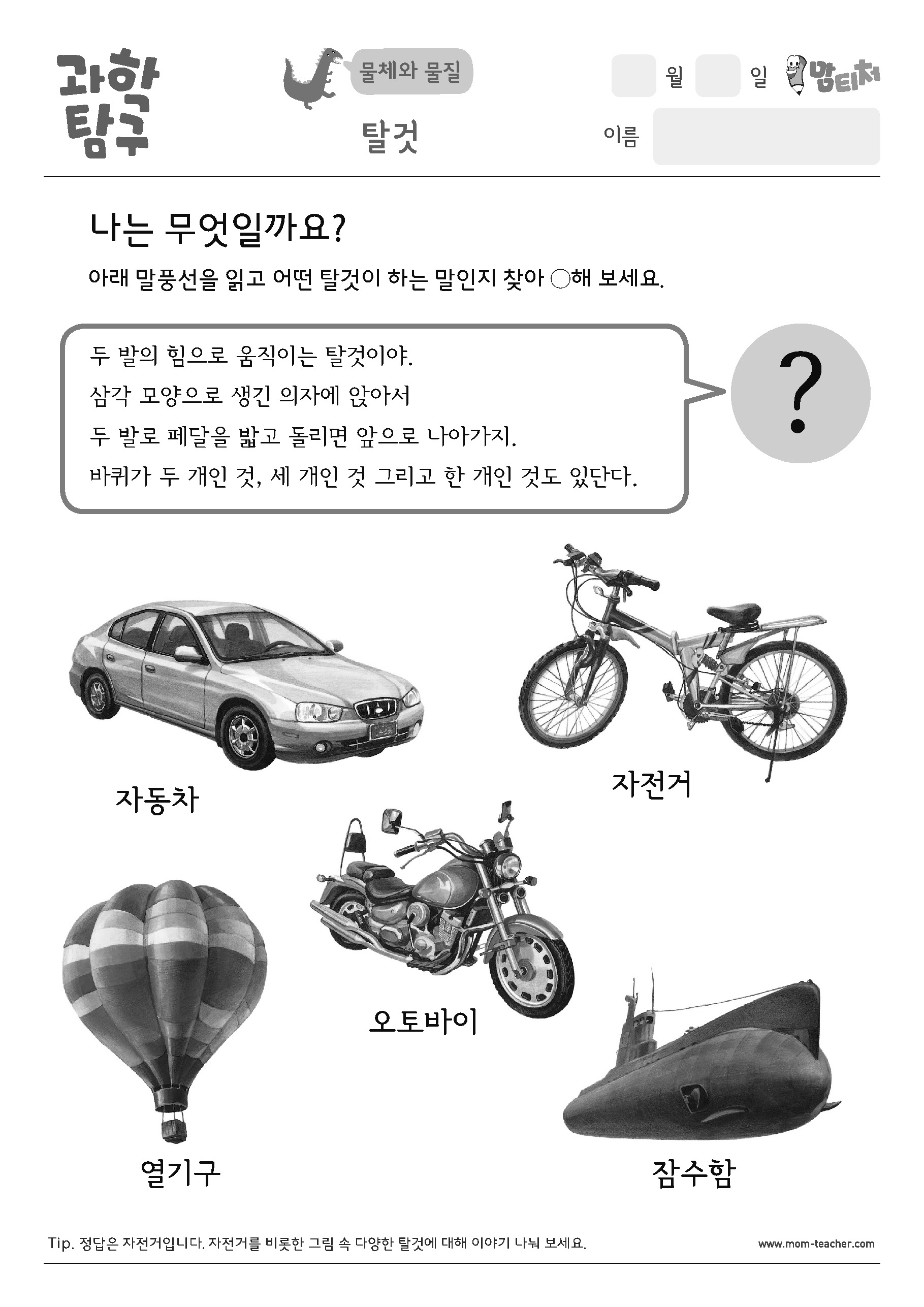 과학 탐구

물체와 물질

탈것

월 일

맘티처

이름

나는 무엇일까요?

아래 말풍선을 읽고 어떤 탈것이 하는 말인지 찾아 ○해 보세요.

두 발의 힘으로 움직이는 탈것이야.
삼각 모양으로 생긴 의자에 앉아서
두 발로 페달을 밟고 돌리면 앞으로 나아가지.
바퀴가 두 개인 것, 세 개인 것 그리고 한 개인 것도 있단다.

?

자동차

자전거

오토바이

열기구

잠수함

Tip. 정답은 자전거입니다. 자전거를 비롯한 그림 속 다양한 탈것에 대해 이야기 나눠 보세요.

www.mom-teacher.com